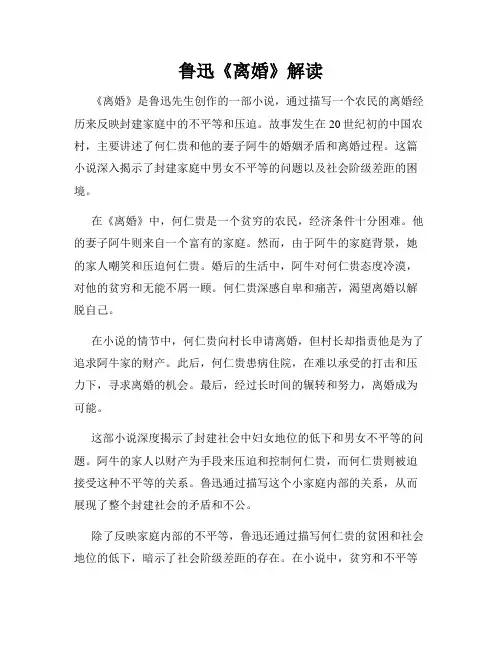 鲁迅《离婚》解读

《离婚》是鲁迅先生创作的一部小说，通过描写一个农民的离婚经历来反映封建家庭中的不平等和压迫。故事发生在20世纪初的中国农村，主要讲述了何仁贵和他的妻子阿牛的婚姻矛盾和离婚过程。这篇小说深入揭示了封建家庭中男女不平等的问题以及社会阶级差距的困境。

在《离婚》中，何仁贵是一个贫穷的农民，经济条件十分困难。他的妻子阿牛则来自一个富有的家庭。然而，由于阿牛的家庭背景，她的家人嘲笑和压迫何仁贵。婚后的生活中，阿牛对何仁贵态度冷漠，对他的贫穷和无能不屑一顾。何仁贵深感自卑和痛苦，渴望离婚以解脱自己。

在小说的情节中，何仁贵向村长申请离婚，但村长却指责他是为了追求阿牛家的财产。此后，何仁贵患病住院，在难以承受的打击和压力下，寻求离婚的机会。最后，经过长时间的辗转和努力，离婚成为可能。

这部小说深度揭示了封建社会中妇女地位的低下和男女不平等的问题。阿牛的家人以财产为手段来压迫和控制何仁贵，而何仁贵则被迫接受这种不平等的关系。鲁迅通过描写这个小家庭内部的关系，从而展现了整个封建社会的矛盾和不公。

除了反映家庭内部的不平等，鲁迅还通过描写何仁贵的贫困和社会地位的低下，暗示了社会阶级差距的存在。在小说中，贫穷和不平等